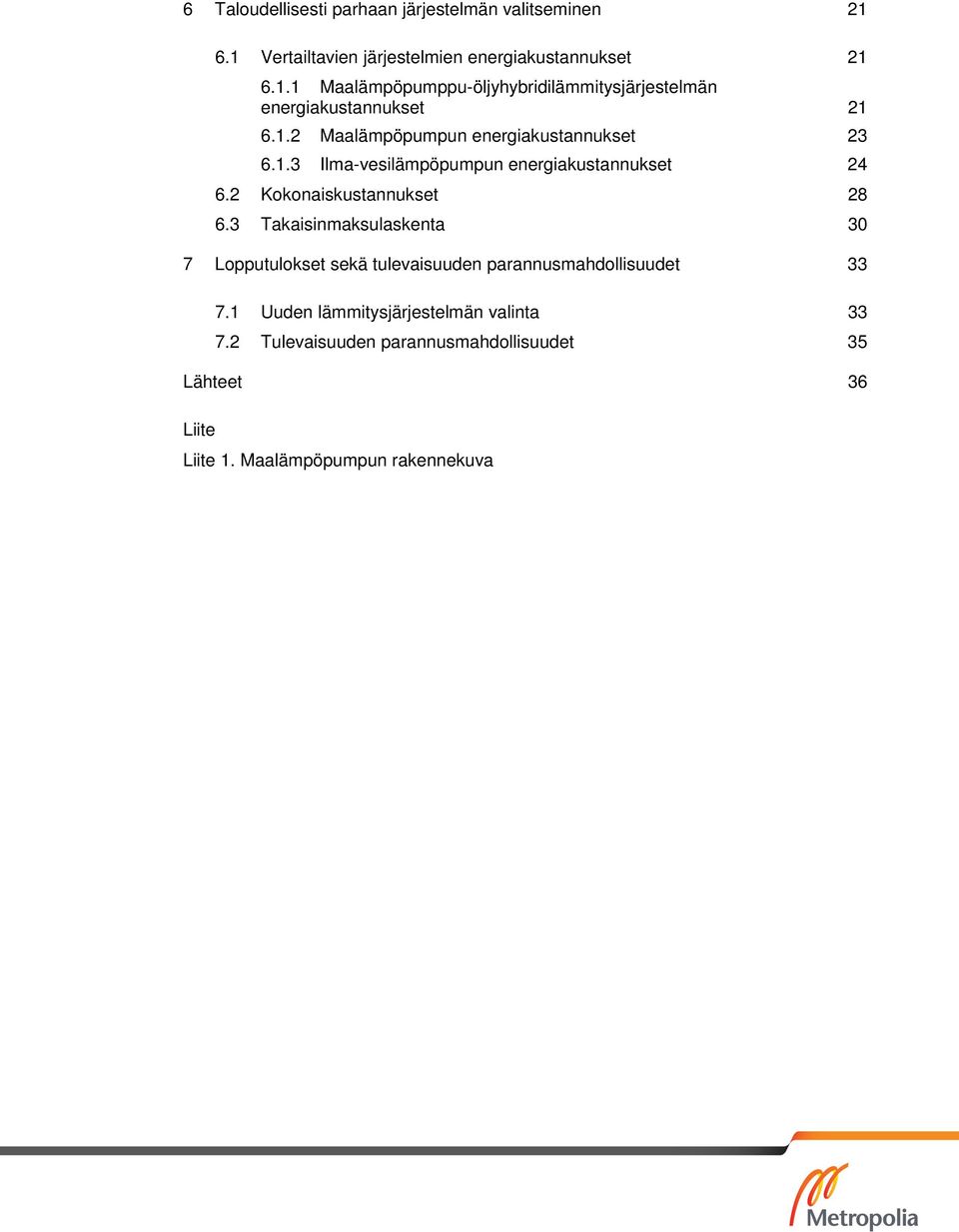 6 Taloudellisesti parhaan järjestelmän valitseminen 21

6.1 Vertailtavien järjestelmien energiakustannukset 21

6.1.1 Maalämpöpumppu-öljyhybridilämmitysjärjestelmän energiakustannukset 21

6.1.2 Maalämpöpumpun energiakustannukset 23

6.1.3 Ilma-vesilämpöpumpun energiakustannukset 24

6.2 Kokonaiskustannukset 28

6.3 Takaisinmaksulaskenta 30

7 Lopputulokset sekä tulevaisuuden parannusmahdollisuudet 33

7.1 Uuden lämmitysjärjestelmän valinta 33

7.2 Tulevaisuuden parannusmahdollisuudet 35

Lähteet 36

Liite

Liite 1. Maalämpöpumpun rakennekuva

Metropolia